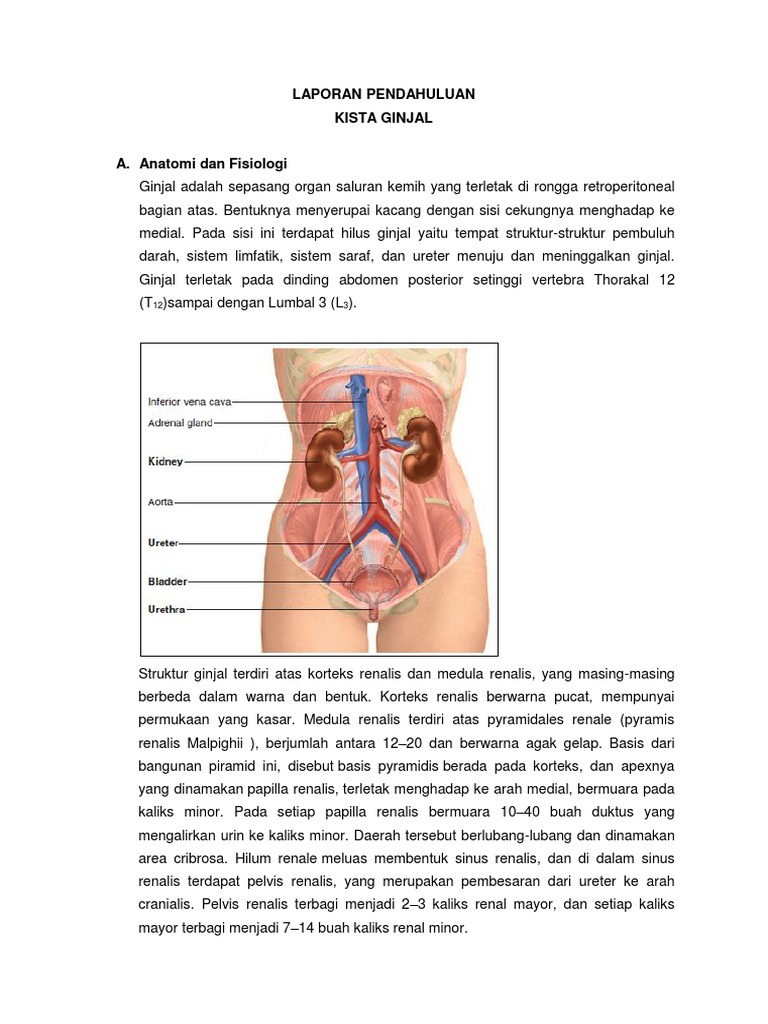 LAPORAN PENDAHULUAN
KISTA GINJAL

A. Anatomi dan Fisiologi

Ginjal adalah sepasang organ saluran kemih yang terletak di rongga retroperitoneal bagian atas. Bentuknya menyerupai kacang dengan sisi cekungnya menghadap ke medial. Pada sisi ini terdapat hilus ginjal yaitu tempat struktur-struktur pembuluh darah, sistem limfatik, sistem saraf, dan ureter menuju dan meninggalkan ginjal. Ginjal terletak pada dinding abdomen posterior setinggi vertebra Thorakal 12 ($T_{12}$)sampai dengan Lumbal 3 ($L_3$).

Inferior vena cava
Adrenal gland
Kidney
Aorta
Ureter
Bladder
Urethra

Struktur ginjal terdiri atas korteks renalis dan medula renalis, yang masing-masing berbeda dalam warna dan bentuk. Korteks renalis berwarna pucat, mempunyai permukaan yang kasar. Medula renalis terdiri atas pyramidales renale (pyramis renalis Malpighii ), berjumlah antara 12–20 dan berwarna agak gelap. Basis dari bangunan piramid ini, disebut basis pyramidis berada pada korteks, dan apexnya yang dinamakan papilla renalis, terletak menghadap ke arah medial, bermuara pada kaliks minor. Pada setiap papilla renalis bermuara 10–40 buah duktus yang mengalirkan urin ke kaliks minor. Daerah tersebut berlubang-lubang dan dinamakan area cribrosa. Hilum renale meluas membentuk sinus renalis, dan di dalam sinus renalis terdapat pelvis renalis, yang merupakan pembesaran dari ureter ke arah cranialis. Pelvis renalis terbagi menjadi 2–3 kaliks renal mayor, dan setiap kaliks mayor terbagi menjadi 7–14 buah kaliks renal minor.